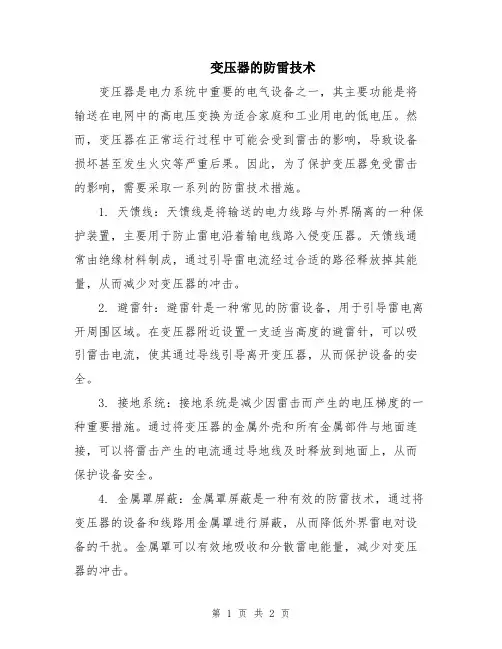 变压器的防雷技术

变压器是电力系统中重要的电气设备之一，其主要功能是将输送在电网中的高电压变换为适合家庭和工业用电的低电压。然而，变压器在正常运行过程中可能会受到雷击的影响，导致设备损坏甚至发生火灾等严重后果。因此，为了保护变压器免受雷击的影响，需要采取一系列的防雷技术措施。

1. 天馈线：天馈线是将输送的电力线路与外界隔离的一种保护装置，主要用于防止雷电沿着输电线路入侵变压器。天馈线通常由绝缘材料制成，通过引导雷电流经过合适的路径释放掉其能量，从而减少对变压器的冲击。

2. 避雷针：避雷针是一种常见的防雷设备，用于引导雷电离开周围区域。在变压器附近设置一支适当高度的避雷针，可以吸引雷击电流，使其通过导线引导离开变压器，从而保护设备的安全。

3. 接地系统：接地系统是减少因雷击而产生的电压梯度的一种重要措施。通过将变压器的金属外壳和所有金属部件与地面连接，可以将雷击产生的电流通过导地线及时释放到地面上，从而保护设备安全。

4. 金属罩屏蔽：金属罩屏蔽是一种有效的防雷技术，通过将变压器的设备和线路用金属罩进行屏蔽，从而降低外界雷电对设备的干扰。金属罩可以有效地吸收和分散雷电能量，减少对变压器的冲击。

第 1 页 共 2 页